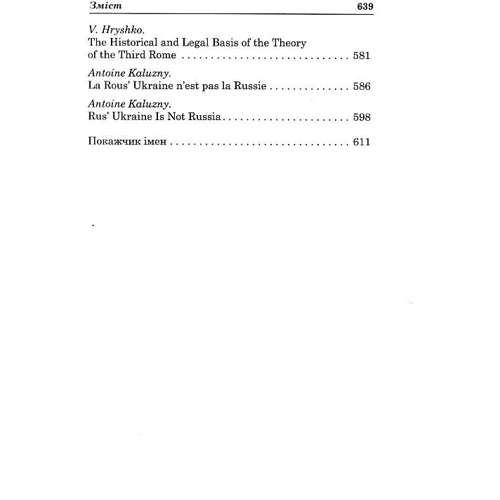 Зміст 639

V. Hryshko.
The Historical and Legal Basis of the Theory of the Third Rome . . . . . . . . . . . . . . . . . . . . . . . . . . . . . 581

Antoine Kaluzny.
La Rous' Ukraine n'est pas la Russie . . . . . . . . . . . . . . 586

Antoine Kaluzny.
Rus' Ukraine Is Not Russia . . . . . . . . . . . . . . . . . . . . . . 598

Покажчик імен . . . . . . . . . . . . . . . . . . . . . . . . . . . . . . 611